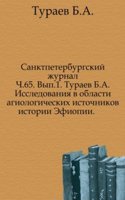 Тураев Б.А.

Санктпетербургский журнал
Ч.65. Вып.1. Тураев Б.А. Исследования в области агиологических источников истории Эфиопии.